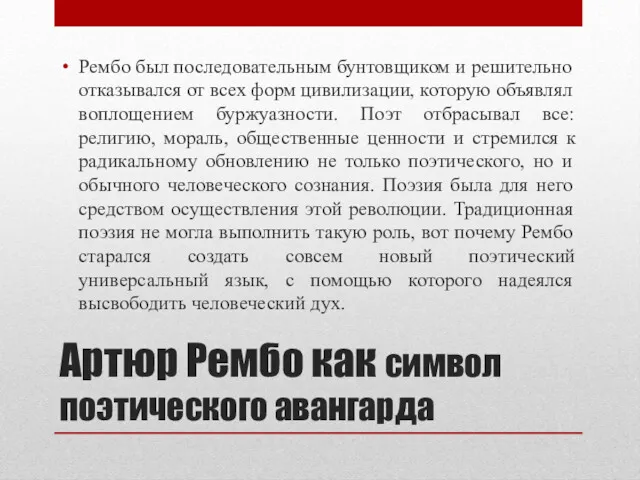 • Рембо был последовательным бунтовщиком и решительно отказывался от всех форм цивилизации, которую объявлял воплощением буржуазности. Поэт отбрасывал все: религию, мораль, общественные ценности и стремился к радикальному обновлению не только поэтического, но и обычного человеческого сознания. Поэзия была для него средством осуществления этой революции. Традиционная поэзия не могла выполнить такую роль, вот почему Рембо старался создать совсем новый поэтический универсальный язык, с помощью которого надеялся высвободить человеческий дух.

Артюр Рембо как символ поэтического авангарда